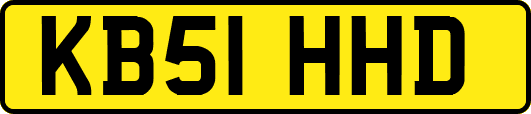 KB51 HHD